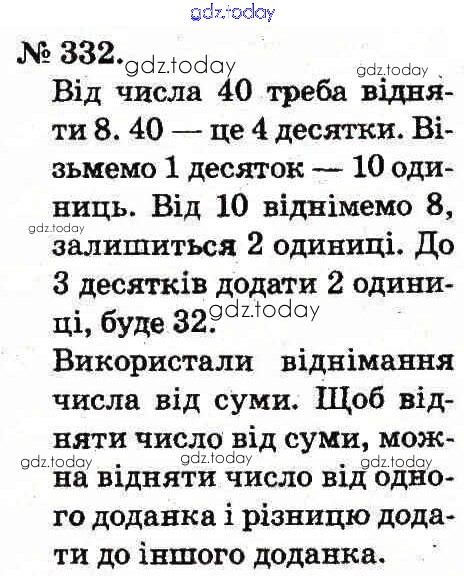 gdz.today

№ 332. gdz.today gdz.today

Від числа 40 треба відняти 8. 40 — це 4 десятки. Візьмемо 1 десяток — 10 одиниць. Від 10 віднімемо 8, залишиться 2 одиниці. До 3 десятків додати 2 одиниці, буде 32.

gdz.today gdz.today

Використали віднімання числа від суми. Щоб відняти число від суми, можна відняти число від одного доданка і різницю додати до іншого доданка.

gdz.today gdz.today gdz.today